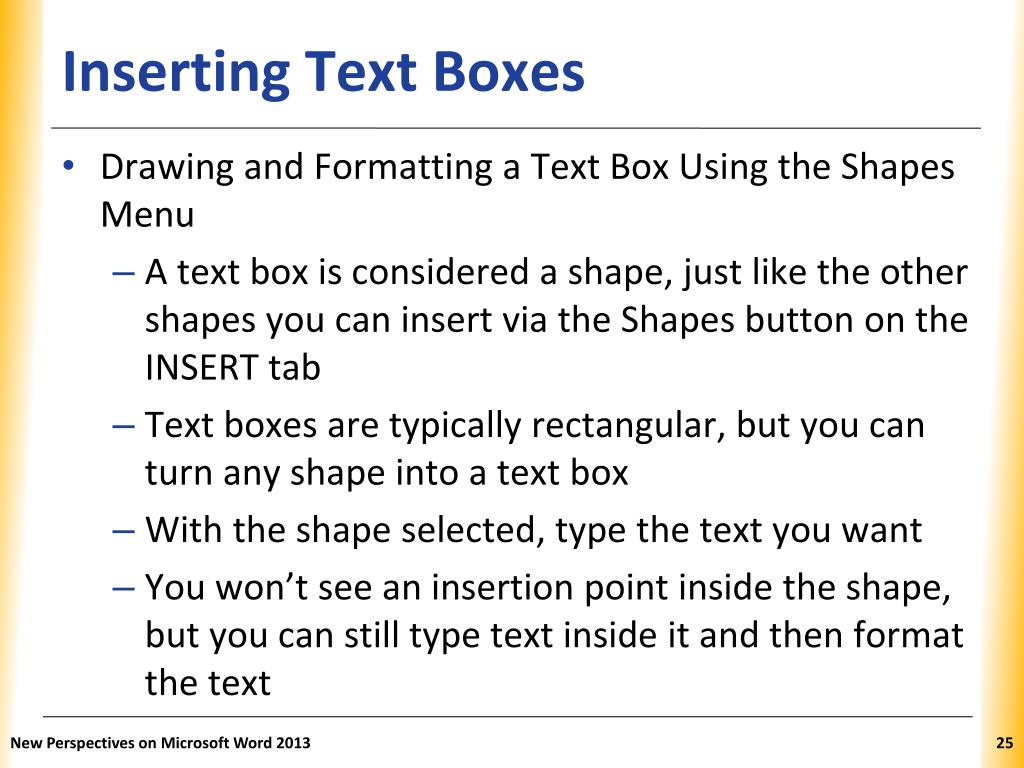 Inserting Text Boxes

• Drawing and Formatting a Text Box Using the Shapes Menu
– A text box is considered a shape, just like the other shapes you can insert via the Shapes button on the INSERT tab
– Text boxes are typically rectangular, but you can turn any shape into a text box
– With the shape selected, type the text you want
– You won’t see an insertion point inside the shape, but you can still type text inside it and then format the text

New Perspectives on Microsoft Word 2013

25